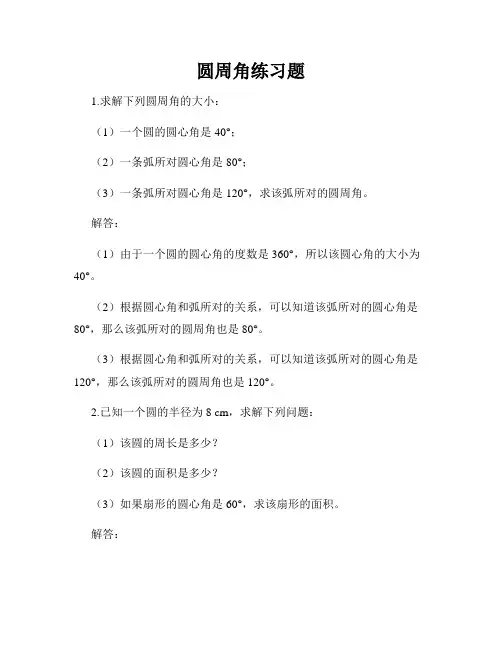 圆周角练习题

1.求解下列圆周角的大小：

（1）一个圆的圆心角是 40°；

（2）一条弧所对圆心角是 80°；

（3）一条弧所对圆心角是 120°，求该弧所对的圆周角。

解答：

（1）由于一个圆的圆心角的度数是 360°，所以该圆心角的大小为 40°。

（2）根据圆心角和弧所对的关系，可以知道该弧所对的圆心角是 80°，那么该弧所对的圆周角也是 80°。

（3）根据圆心角和弧所对的关系，可以知道该弧所对的圆心角是 120°，那么该弧所对的圆周角也是 120°。

2.已知一个圆的半径为 8 cm，求解下列问题：

（1）该圆的周长是多少？

（2）该圆的面积是多少？

（3）如果扇形的圆心角是 60°，求该扇形的面积。

解答：